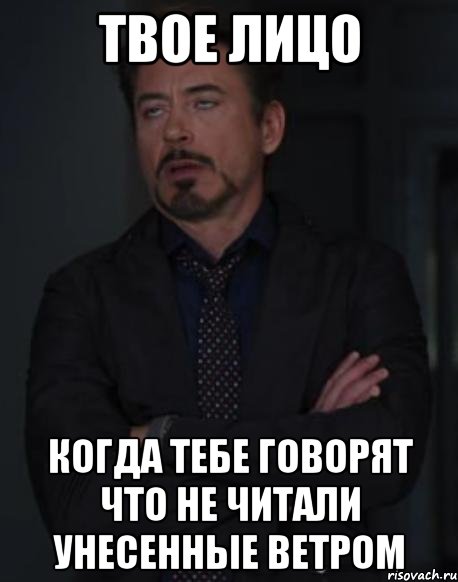 ТВОЕ ЛИЦО

КОГДА ТЕБЕ ГОВОРЯТ ЧТО НЕ ЧИТАЛИ УНЕСЕННЫЕ ВЕТРОМ

risovach.ru